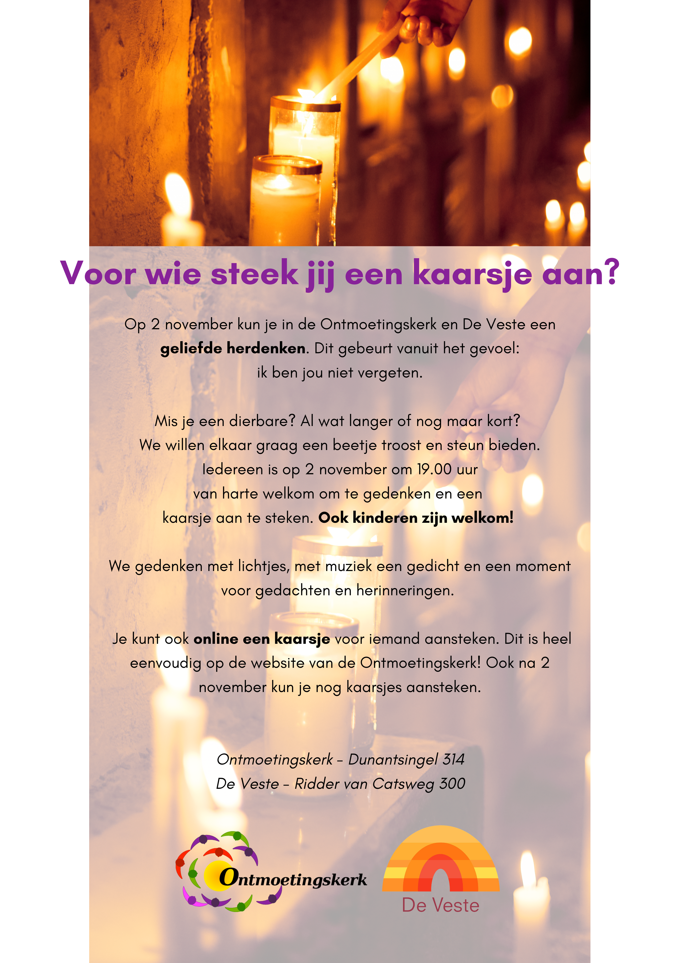 Voor wie steek jij een kaarsje aan?

Op 2 november kun je in de Ontmoetingskerk en De Veste een geliefde herdenken. Dit gebeurt vanuit het gevoel: ik ben jou niet vergeten.

Mis je een dierbare? Al wat langer of nog maar kort? We willen elkaar graag een beetje troost en steun bieden. Iedereen is op 2 november om 19.00 uur van harte welkom om te gedenken en een kaarsje aan te steken. Ook kinderen zijn welkom!

We gedenken met lichtjes, met muziek een gedicht en een moment voor gedachten en herinneringen.

Je kunt ook online een kaarsje voor iemand aansteken. Dit is heel eenvoudig op de website van de Ontmoetingskerk! Ook na 2 november kun je nog kaarsjes aansteken.

Ontmoetingskerk - Dunantsingel 314
De Veste - Ridder van Catsweg 300

Ontmoetingskerk

De Veste